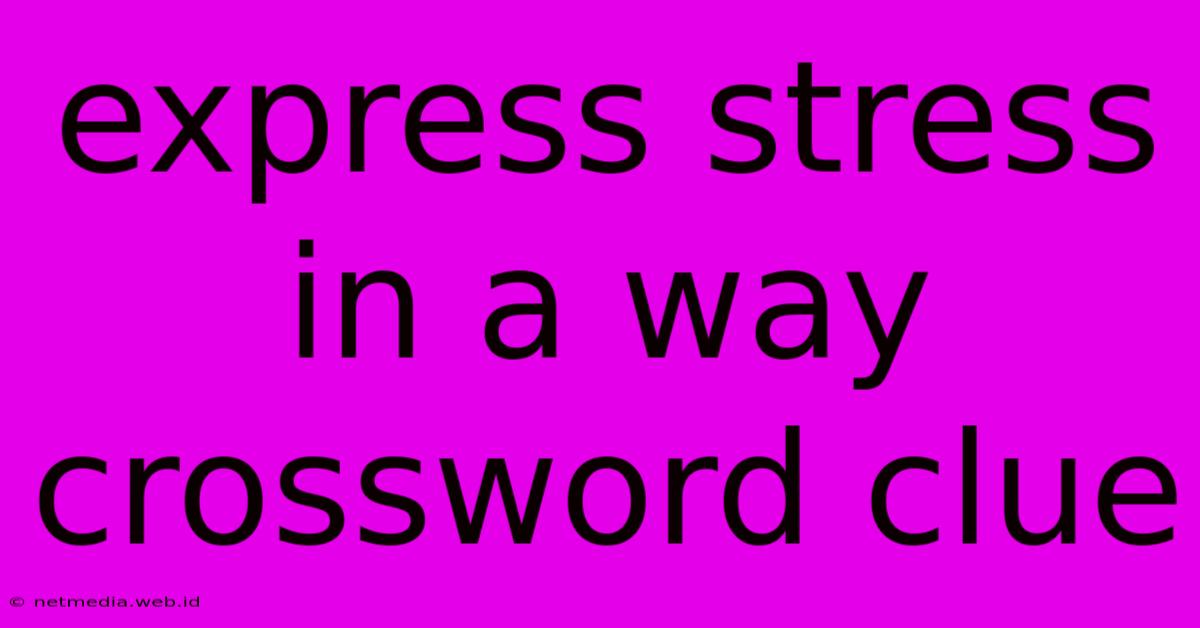 express stress in a way crossword clue

© netmedia.web.id